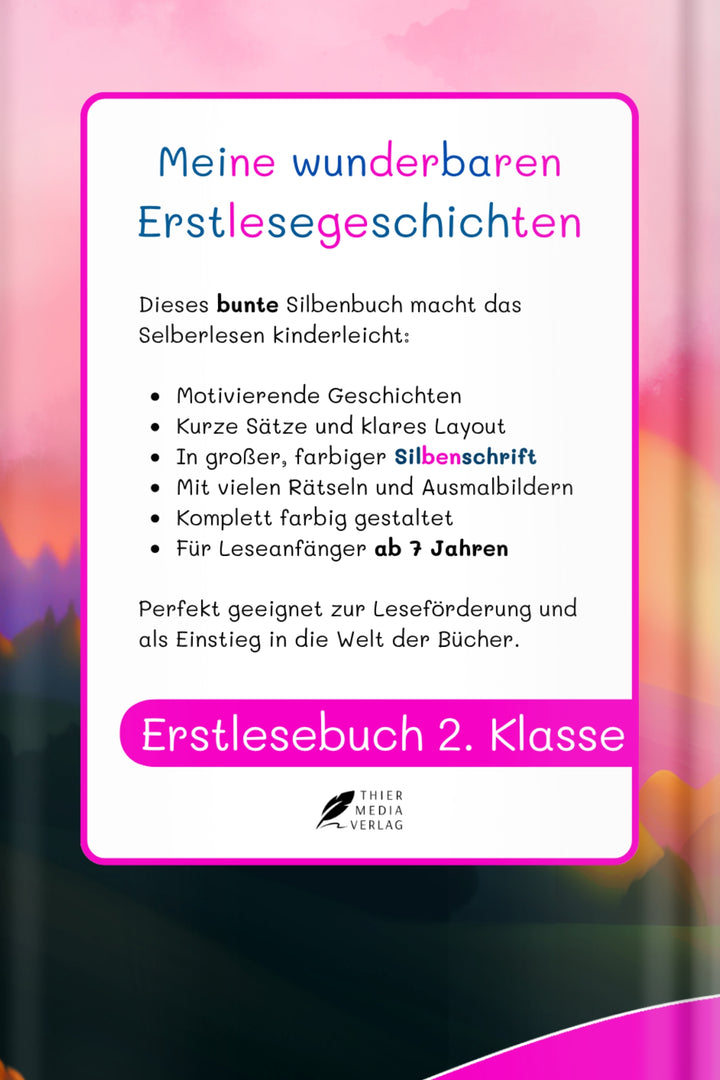 Meine wunderbaren Erstlesegeschichten

Dieses bunte Silbenbuch macht das Selberlesen kinderleicht:

• Motivierende Geschichten
• Kurze Sätze und klares Layout
• In großer, farbiger Silbenschrift
• Mit vielen Rätseln und Ausmalbildern
• Komplett farbig gestaltet
• Für Leseanfänger ab 7 Jahren

Perfekt geeignet zur Leseförderung und als Einstieg in die Welt der Bücher.

Erstlesebuch 2. Klasse

THIER
MEDIA
VERLAG